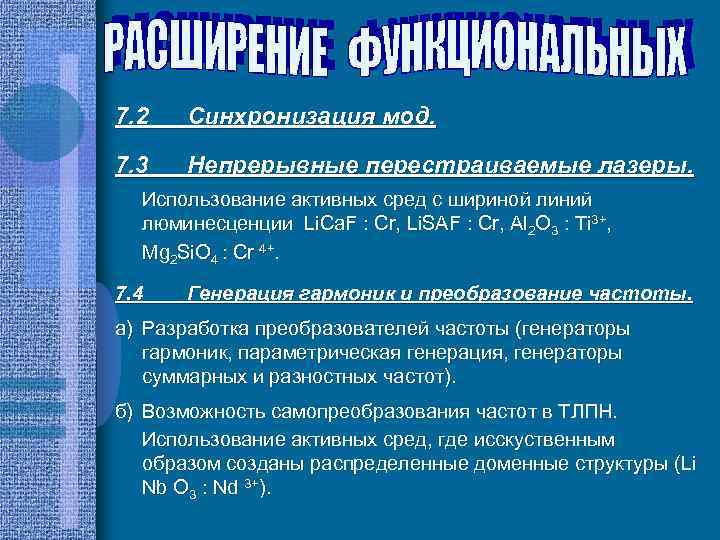 РАСШИРЕНИЕ ФУНКЦИОНАЛЬНЫХ

7.2 Синхронизация мод.

7.3 Непрерывные перестраиваемые лазеры.

Использование активных сред с шириной линий люминесценции LiCaF : Cr, LiSAF : Cr, $Al_2O_3$ : $Ti^{3+}$, $Mg_2SiO_4$ : $Cr^{4+}$.

7.4 Генерация гармоник и преобразование частоты.

а) Разработка преобразователей частоты (генераторы гармоник, параметрическая генерация, генераторы суммарных и разностных частот).

б) Возможность самопреобразования частот в ТЛПН.

Использование активных сред, где исскуственным образом созданы распределенные доменные структуры (Li Nb $O_3$ : $Nd^{3+}$).